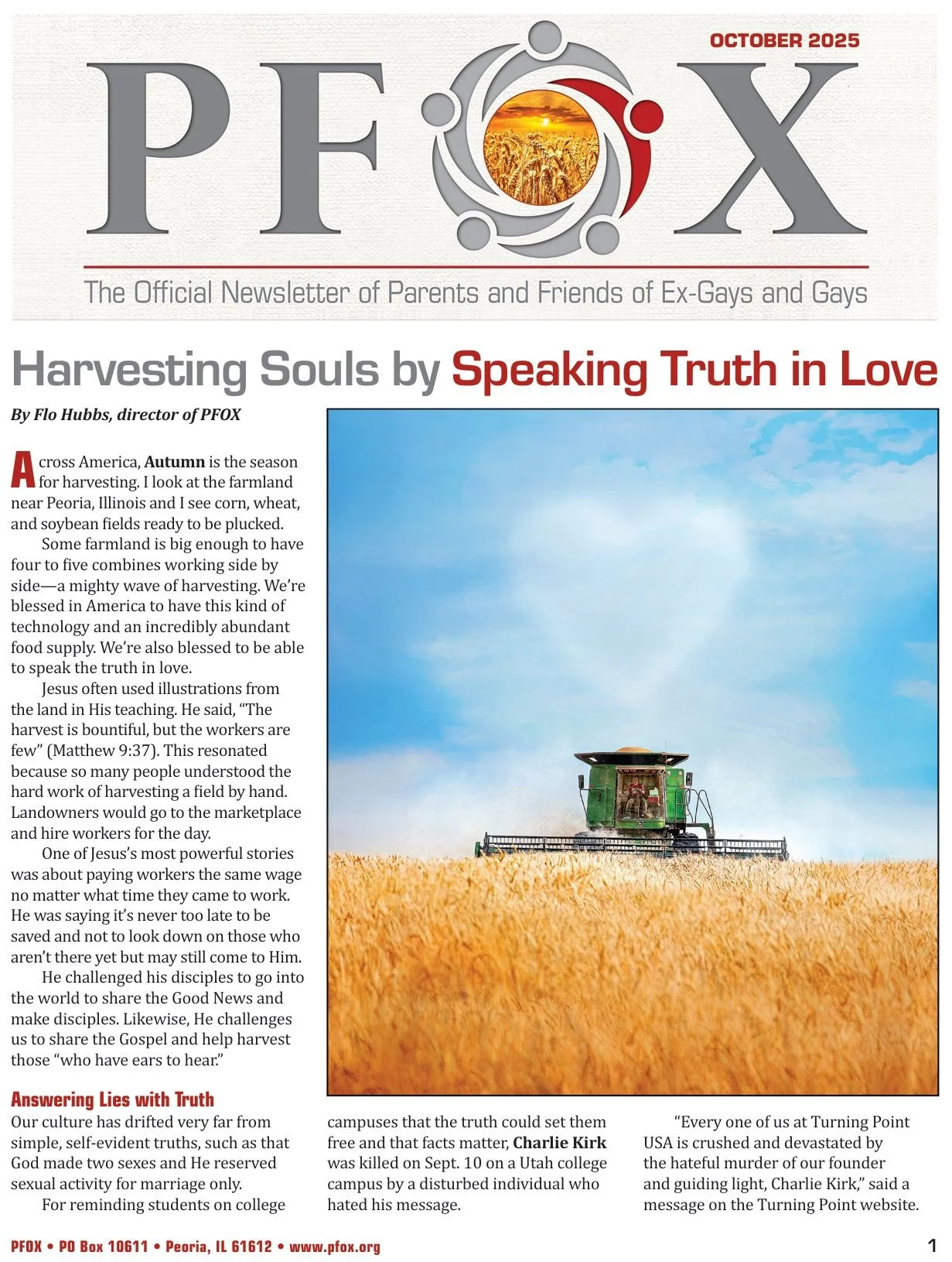 OCTOBER 2025

PFOX

The Official Newsletter of Parents and Friends of Ex-Gays and Gays

Harvesting Souls by Speaking Truth in Love

By Flo Hubbs, director of PFOX

Across America, Autumn is the season for harvesting. I look at the farmland near Peoria, Illinois and I see corn, wheat, and soybean fields ready to be plucked.

Some farmland is big enough to have four to five combines working side by side—a mighty wave of harvesting. We're blessed in America to have this kind of technology and an incredibly abundant food supply. We're also blessed to be able to speak the truth in love.

Jesus often used illustrations from the land in His teaching. He said, "The harvest is bountiful, but the workers are few" (Matthew 9:37). This resonated because so many people understood the hard work of harvesting a field by hand. Landowners would go to the marketplace and hire workers for the day.

One of Jesus's most powerful stories was about paying workers the same wage no matter what time they came to work. He was saying it's never too late to be saved and not to look down on those who aren't there yet but may still come to Him.

He challenged his disciples to go into the world to share the Good News and make disciples. Likewise, He challenges us to share the Gospel and help harvest those "who have ears to hear."

Answering Lies with Truth

Our culture has drifted very far from simple, self-evident truths, such as that God made two sexes and He reserved sexual activity for marriage only.

For reminding students on college campuses that the truth could set them free and that facts matter, Charlie Kirk was killed on Sept. 10 on a Utah college campus by a disturbed individual who hated his message.

"Every one of us at Turning Point USA is crushed and devastated by the hateful murder of our founder and guiding light, Charlie Kirk," said a message on the Turning Point website.

PFOX • PO Box 10611 • Peoria, IL 61612 • www.pfox.org

1